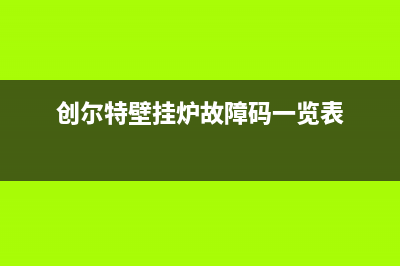 创尔特壁挂炉故障码一览表